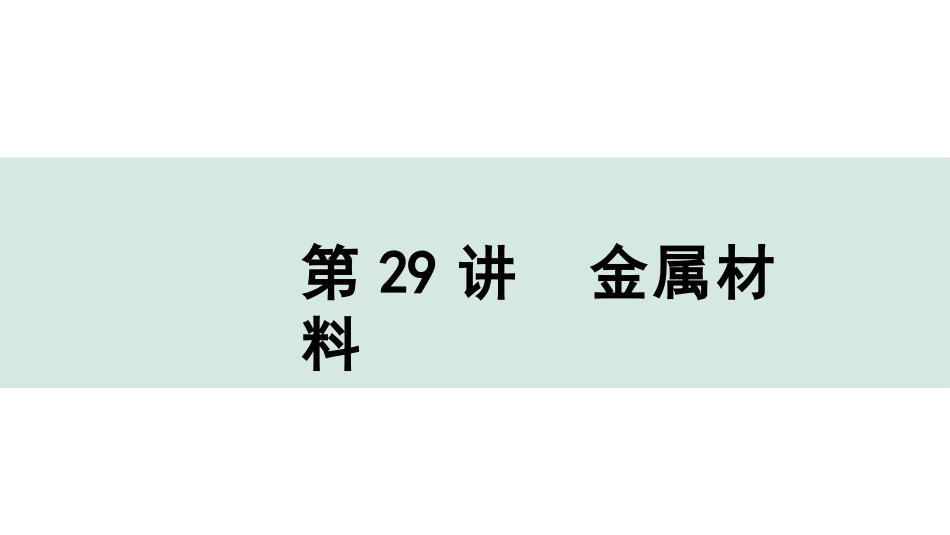 第 29 讲　金属材料